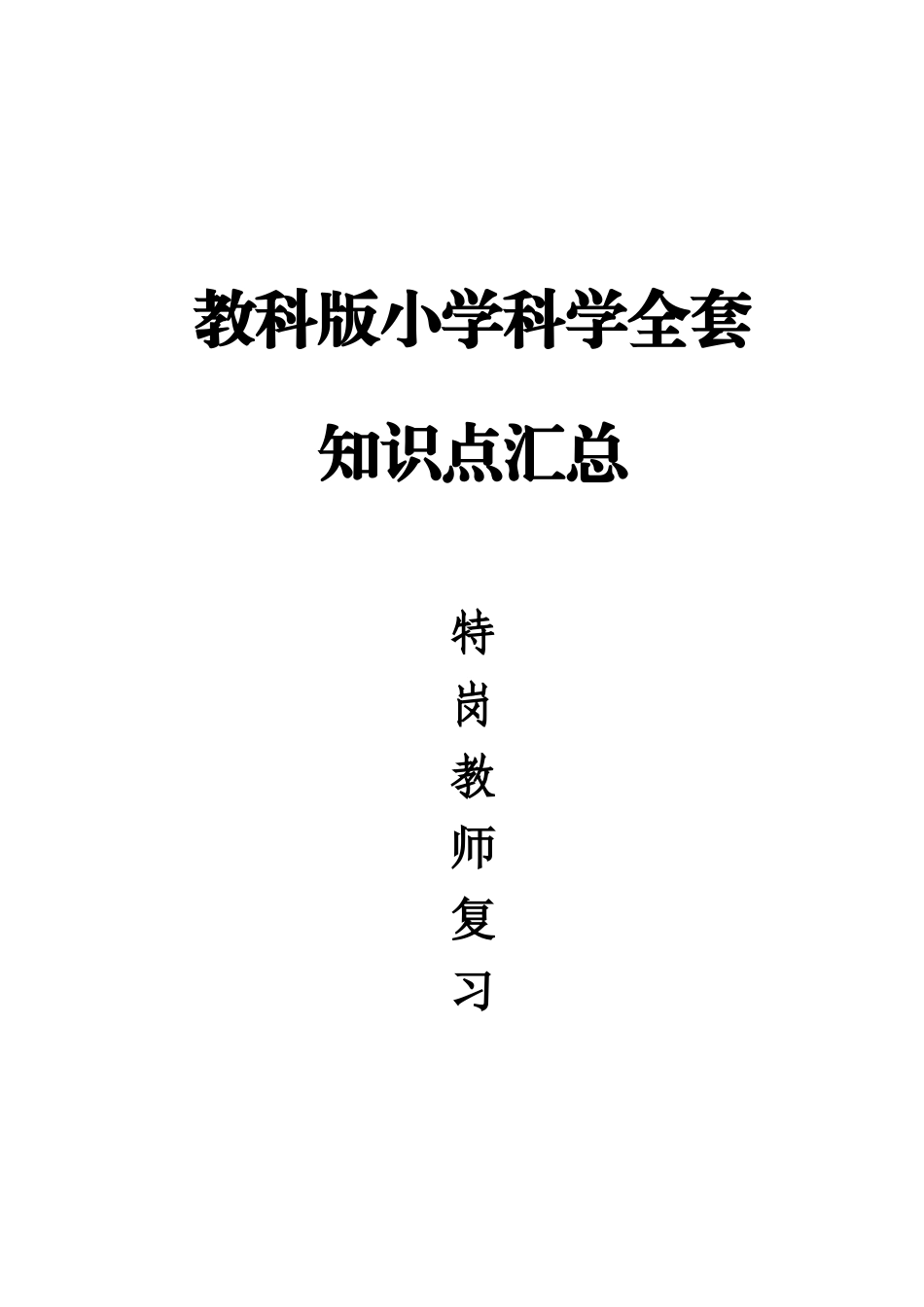 教科版小学科学全套

知识点汇总

特岗教师复习